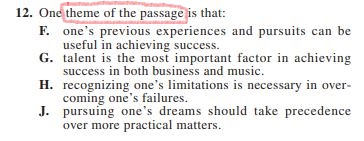 12. One theme of the passage is that:

F. one's previous experiences and pursuits can be useful in achieving success.

G. talent is the most important factor in achieving success in both business and music.

H. recognizing one's limitations is necessary in overcoming one's failures.

J. pursuing one's dreams should take precedence over more practical matters.